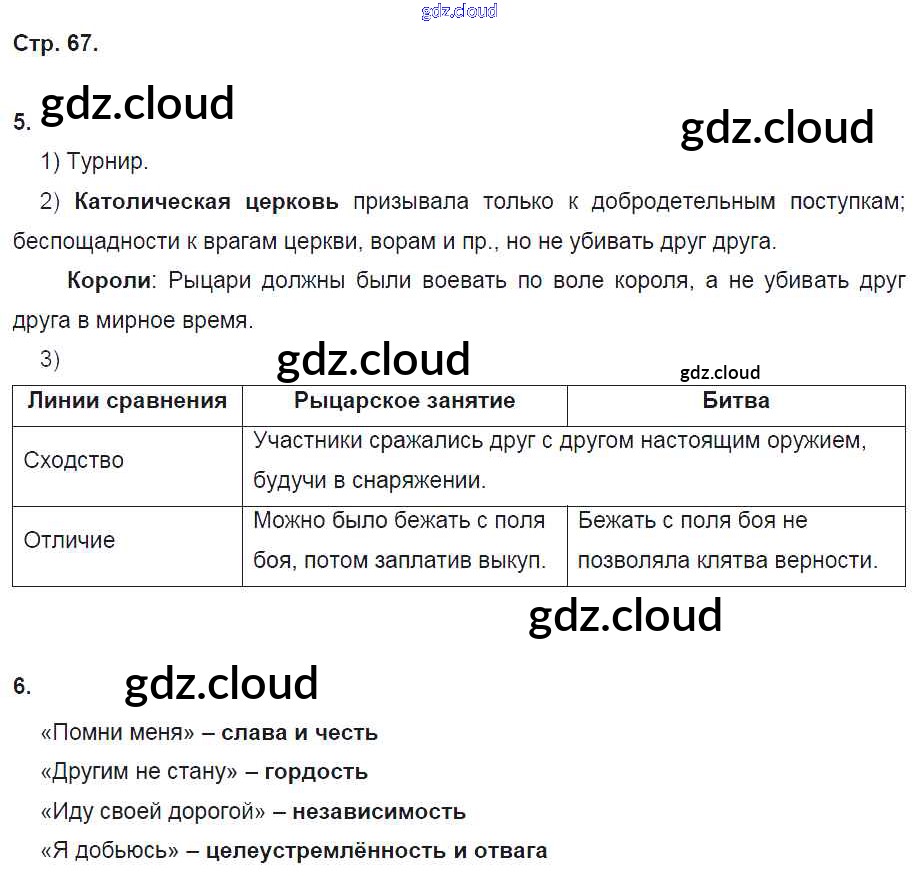 Стр. 67.

5.

1) Турнир.

2) Католическая церковь призывала только к добродетельным поступкам; беспощадности к врагам церкви, ворам и пр., но не убивать друг друга.

Короли: Рыцари должны были воевать по воле короля, а не убивать друг друга в мирное время.

3)

| Линии сравнения | Рыцарское занятие | Битва |
|---|---|---|
| Сходство | Участники сражались друг с другом настоящим оружием, будучи в снаряжении. | |
| Отличие | Можно было бежать с поля боя, потом заплатив выкуп. | Бежать с поля боя не позволяла клятва верности. |

6.

«Помни меня» – слава и честь

«Другим не стану» – гордость

«Иду своей дорогой» – независимость

«Я добьюсь» – целеустремлённость и отвага

gdz.cloud